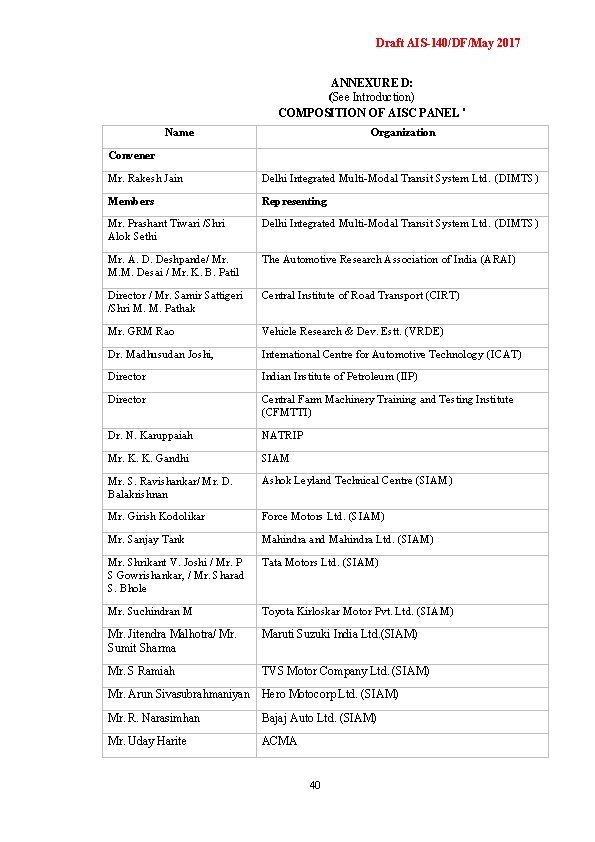 Draft AIS-140/DF/May 2017

ANNEXURE D:
(See Introduction)
COMPOSITION OF AISC PANEL *

| Name | Organization |
|---|---|
| Convener | |
| Mr. Rakesh Jain | Delhi Integrated Multi-Modal Transit System Ltd. (DIMTS) |
| Members | Representing |
| Mr. Prashant Tiwari /Shri Alok Sethi | Delhi Integrated Multi-Modal Transit System Ltd. (DIMTS) |
| Mr. A. D. Deshpande/ Mr. M.M. Desai / Mr. K. B. Patil | The Automotive Research Association of India (ARAI) |
| Director / Mr. Samir Sattigeri /Shri M. M. Pathak | Central Institute of Road Transport (CIRT) |
| Mr. GRM Rao | Vehicle Research & Dev. Estt. (VRDE) |
| Dr. Madhusudan Joshi, | International Centre for Automotive Technology (ICAT) |
| Director | Indian Institute of Petroleum (IIP) |
| Director | Central Farm Machinery Training and Testing Institute (CFMTTI) |
| Dr. N. Karuppaiah | NATRIP |
| Mr. K. K. Gandhi | SIAM |
| Mr. S. Ravishankar/ Mr. D. Balakrishnan | Ashok Leyland Technical Centre (SIAM) |
| Mr. Girish Kodolikar | Force Motors Ltd. (SIAM) |
| Mr. Sanjay Tank | Mahindra and Mahindra Ltd. (SIAM) |
| Mr. Shrikant V. Joshi / Mr. P S Gowrishankar, / Mr. Sharad S. Bhole | Tata Motors Ltd. (SIAM) |
| Mr. Suchindran M | Toyota Kirloskar Motor Pvt. Ltd. (SIAM) |
| Mr. Jitendra Malhotra/ Mr. Sumit Sharma | Maruti Suzuki India Ltd.(SIAM) |
| Mr. S Ramiah | TVS Motor Company Ltd. (SIAM) |
| Mr. Arun Sivasubrahmaniyan | Hero Motocorp Ltd. (SIAM) |
| Mr. R. Narasimhan | Bajaj Auto Ltd. (SIAM) |
| Mr. Uday Harite | ACMA |

40